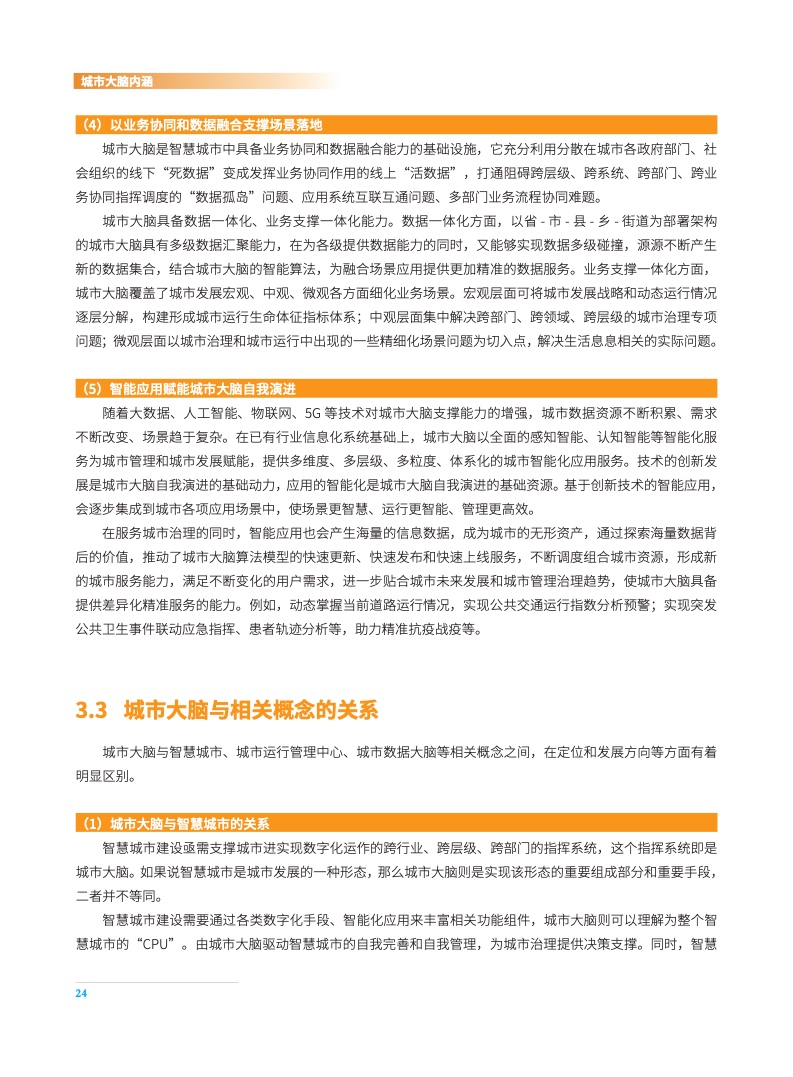 城市大脑内涵

（4）以业务协同和数据融合支撑场景落地

城市大脑是智慧城市中具备业务协同和数据融合能力的基础设施，它充分利用分散在城市各政府部门、社会组织的线下“死数据”变成发挥业务协同作用的线上“活数据”，打通阻碍跨层级、跨系统、跨部门、跨业务协同指挥调度的“数据孤岛”问题、应用系统互联互通问题、多部门业务流程协同难题。

城市大脑具备数据一体化、业务支撑一体化能力。数据一体化方面，以省 - 市 - 县 - 乡 - 街道为部署架构的城市大脑具有多级数据汇聚能力，在为各级提供数据能力的同时，又能够实现数据多级碰撞，源源不断产生新的数据集合，结合城市大脑的智能算法，为融合场景应用提供更加精准的数据服务。业务支撑一体化方面，城市大脑覆盖了城市发展宏观、中观、微观各方面细化业务场景。宏观层面可将城市发展战略和动态运行情况逐层分解，构建形成城市运行生命体征指标体系；中观层面集中解决跨部门、跨领域、跨层级的城市治理专项问题；微观层面以城市治理和城市运行中出现的一些精细化场景问题为切入点，解决生活息息相关的实际问题。

（5）智能应用赋能城市大脑自我演进

随着大数据、人工智能、物联网、5G 等技术对城市大脑支撑能力的增强，城市数据资源不断积累、需求不断改变、场景趋于复杂。在已有行业信息化系统基础上，城市大脑以全面的感知智能、认知智能等智能化服务为城市管理和城市发展赋能，提供多维度、多层级、多粒度、体系化的城市智能化应用服务。技术的创新发展是城市大脑自我演进的基础动力，应用的智能化是城市大脑自我演进的基础资源。基于创新技术的智能应用，会逐步集成到城市各项应用场景中，使场景更智慧、运行更智能、管理更高效。

在服务城市治理的同时，智能应用也会产生海量的信息数据，成为城市的无形资产，通过探索海量数据背后的价值，推动了城市大脑算法模型的快速更新、快速发布和快速上线服务，不断调度组合城市资源，形成新的城市服务能力，满足不断变化的用户需求，进一步贴合城市未来发展和城市管理治理趋势，使城市大脑具备提供差异化精准服务的能力。例如，动态掌握当前道路运行情况，实现公共交通运行指数分析预警；实现突发公共卫生事件联动应急指挥、患者轨迹分析等，助力精准抗疫战疫等。

3.3 城市大脑与相关概念的关系

城市大脑与智慧城市、城市运行管理中心、城市数据大脑等相关概念之间，在定位和发展方向等方面有着明显区别。

（1）城市大脑与智慧城市的关系

智慧城市建设亟需支撑城市进实现数字化运作的跨行业、跨层级、跨部门的指挥系统，这个指挥系统即是城市大脑。如果说智慧城市是城市发展的一种形态，那么城市大脑则是实现该形态的重要组成部分和重要手段，二者并不等同。

智慧城市建设需要通过各类数字化手段、智能化应用来丰富相关功能组件，城市大脑则可以理解为整个智慧城市的“CPU”。由城市大脑驱动智慧城市的自我完善和自我管理，为城市治理提供决策支撑。同时，智慧

24